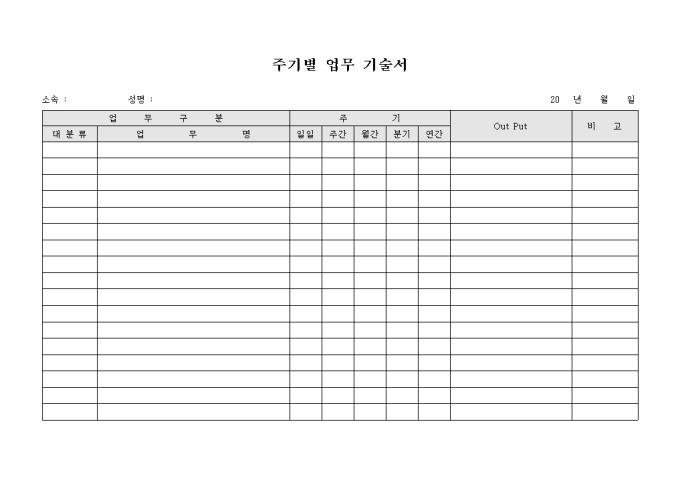 주기별 업무 기술서

소속 : 성명 : 20 년 월 일

| 업 무 구 분 | | 주 기 | | | | | Out Put | 비 고 |
|---|---|---|---|---|---|---|---|---|
| 대 분 류 | 업 무 명 | 일일 | 주간 | 월간 | 분기 | 연간 | | |
| | | | | | | | | |
| | | | | | | | | |
| | | | | | | | | |
| | | | | | | | | |
| | | | | | | | | |
| | | | | | | | | |
| | | | | | | | | |
| | | | | | | | | |
| | | | | | | | | |
| | | | | | | | | |
| | | | | | | | | |
| | | | | | | | | |
| | | | | | | | | |
| | | | | | | | | |
| | | | | | | | | |
| | | | | | | | | |
| | | | | | | | | |